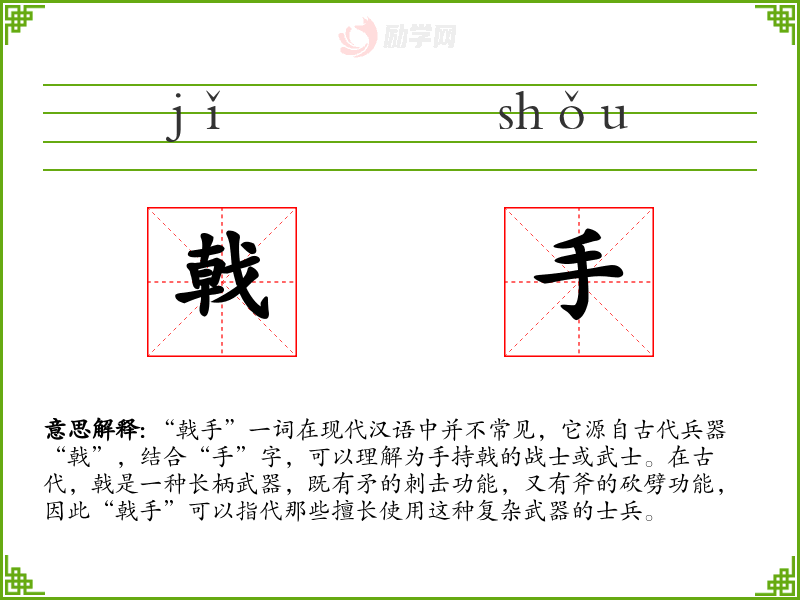 jǐ shǒu

戟 手

意思解释：“戟手”一词在现代汉语中并不常见，它源自古代兵器“戟”，结合“手”字，可以理解为手持戟的战士或武士。在古代，戟是一种长柄武器，既有矛的刺击功能，又有斧的砍劈功能，因此“戟手”可以指代那些擅长使用这种复杂武器的士兵。

励学网